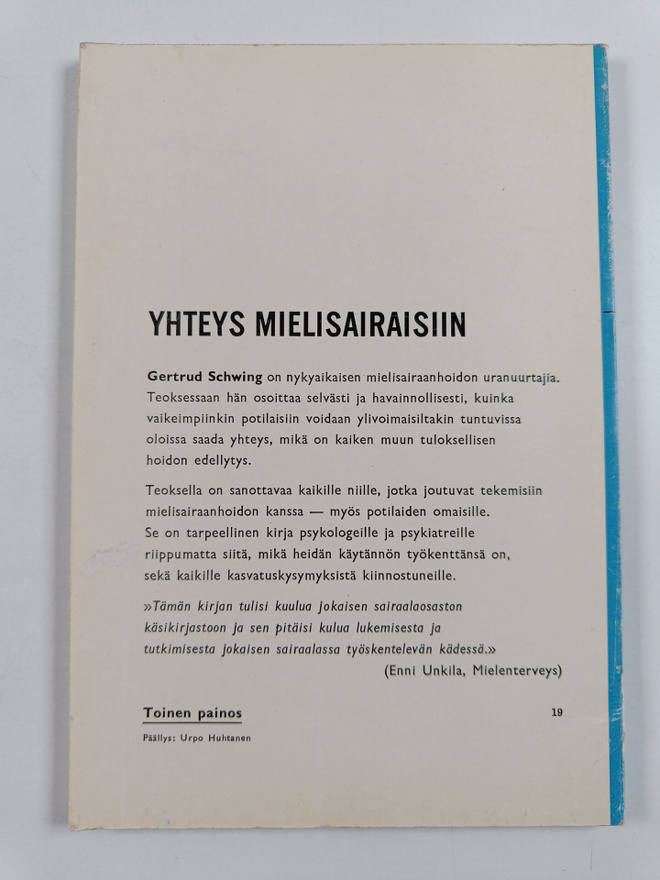 YHTEYS MIELISAIRAISIIN

Gertrud Schwing on nykyaikaisen mielisairaanhoidon uranuurtajia. Teoksessaan hän osoittaa selvästi ja havainnollisesti, kuinka vaikeimpiinkin potilaisiin voidaan ylivoimaisiltakin tuntuvissa oloissa saada yhteys, mikä on kaiken muun tuloksellisen hoidon edellytys.

Teoksella on sanottavaa kaikille niille, jotka joutuvat tekemisiin mielisairaanhoidon kanssa — myös potilaiden omaisille. Se on tarpeellinen kirja psykologeille ja psykiatreille riippumatta siitä, mikä heidän käytännön työkenttänsä on, sekä kaikille kasvatuskysymyksistä kiinnostuneille.

»Tämän kirjan tulisi kuulua jokaisen sairaalaosaston käsikirjastoon ja sen pitäisi kulua lukemisesta ja tutkimisesta jokaisen sairaalassa työskentelevän kädessä.»
(Enni Unkila, Mielenterveys)

Toinen painos

19

Päällys: Urpo Huhtanen